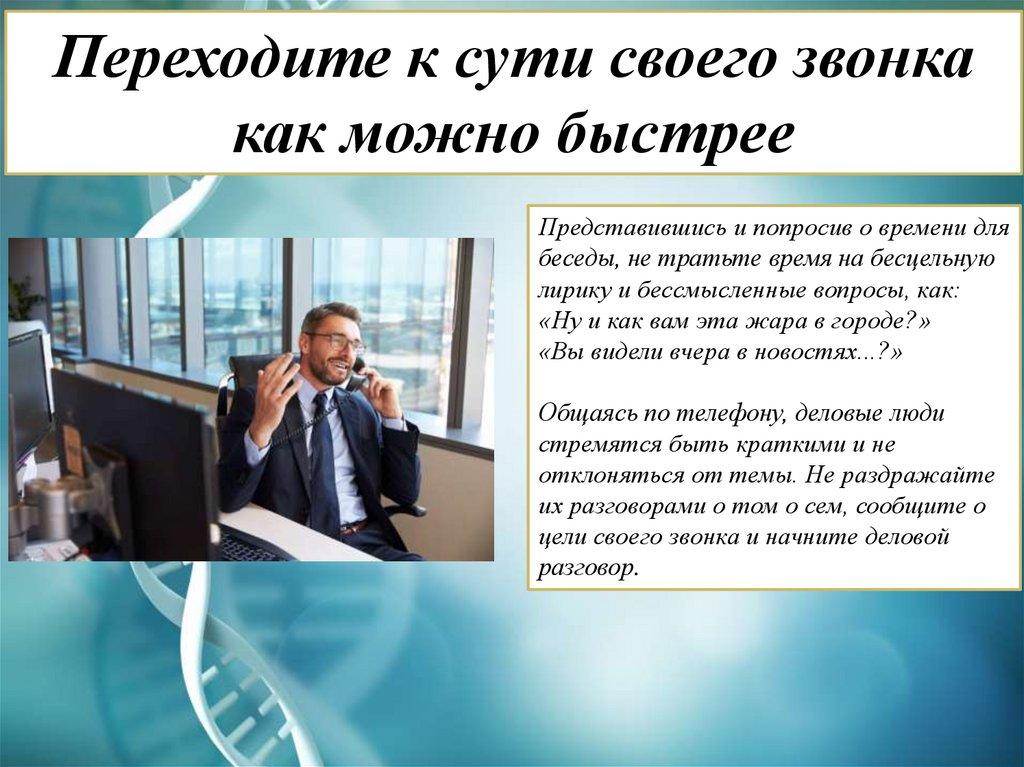 Переходите к сути своего звонка как можно быстрее

Представившись и попросив о времени для беседы, не тратьте время на бесцельную лирику и бессмысленные вопросы, как:
«Ну и как вам эта жара в городе?»
«Вы видели вчера в новостях...?»

Общаясь по телефону, деловые люди стремятся быть краткими и не отклоняться от темы. Не раздражайте их разговорами о том о сем, сообщите о цели своего звонка и начните деловой разговор.